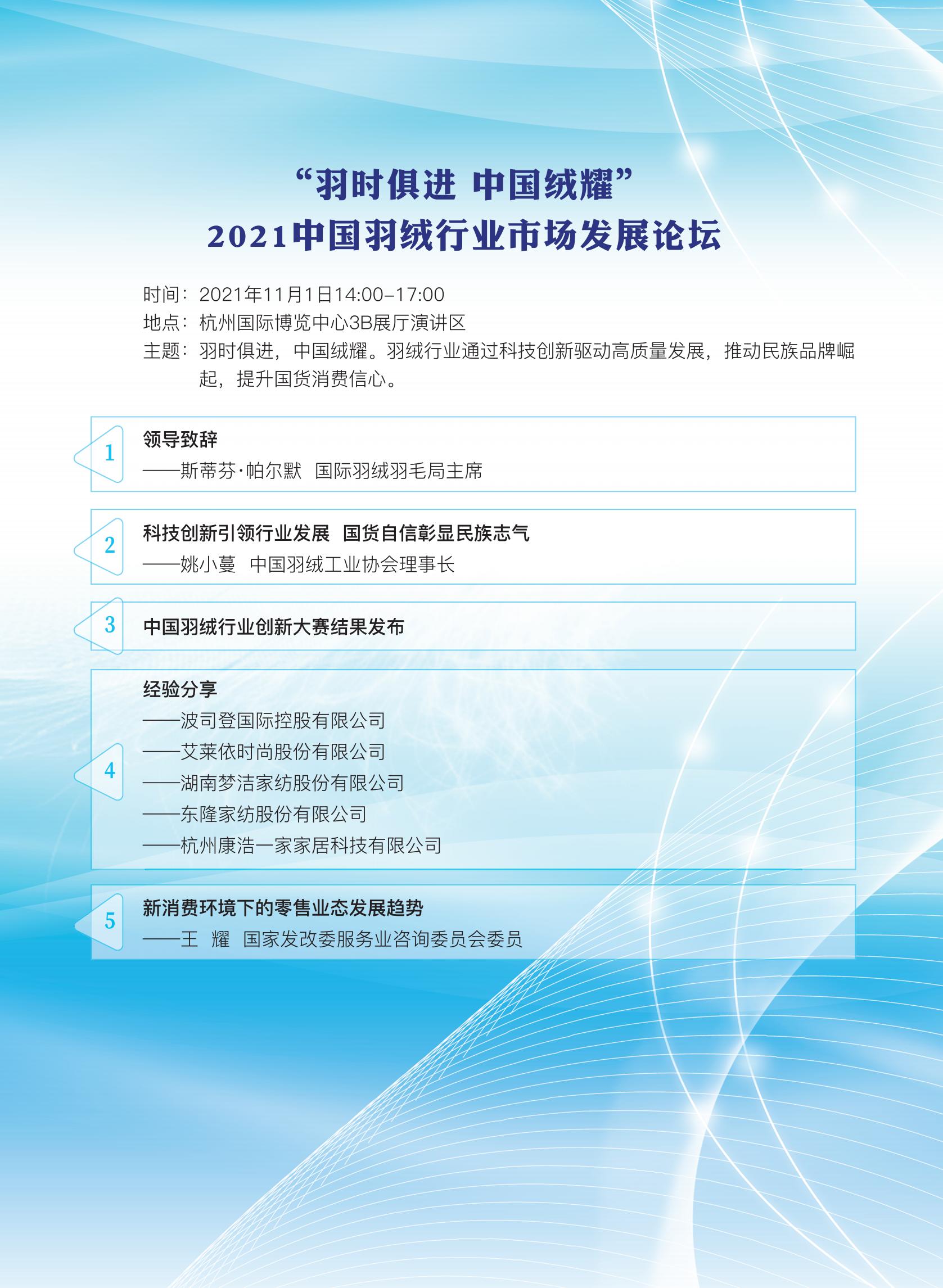 “羽时俱进 中国绒耀”
2021中国羽绒行业市场发展论坛

时间：2021年11月1日14:00–17:00
地点：杭州国际博览中心3B展厅演讲区
主题：羽时俱进，中国绒耀。羽绒行业通过科技创新驱动高质量发展，推动民族品牌崛起，提升国货消费信心。

1
领导致辞
——斯蒂芬·帕尔默 国际羽绒羽毛局主席

2
科技创新引领行业发展 国货自信彰显民族志气
——姚小蔓 中国羽绒工业协会理事长

3
中国羽绒行业创新大赛结果发布

4
经验分享
——波司登国际控股有限公司
——艾莱依时尚股份有限公司
——湖南梦洁家纺股份有限公司
——东隆家纺股份有限公司
——杭州康浩一家家居科技有限公司

5
新消费环境下的零售业态发展趋势
——王 耀 国家发改委服务业咨询委员会委员